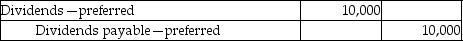 | Dividends—preferred | 10,000 | |
|---|---|---|
| Dividends payable—preferred | | 10,000 |